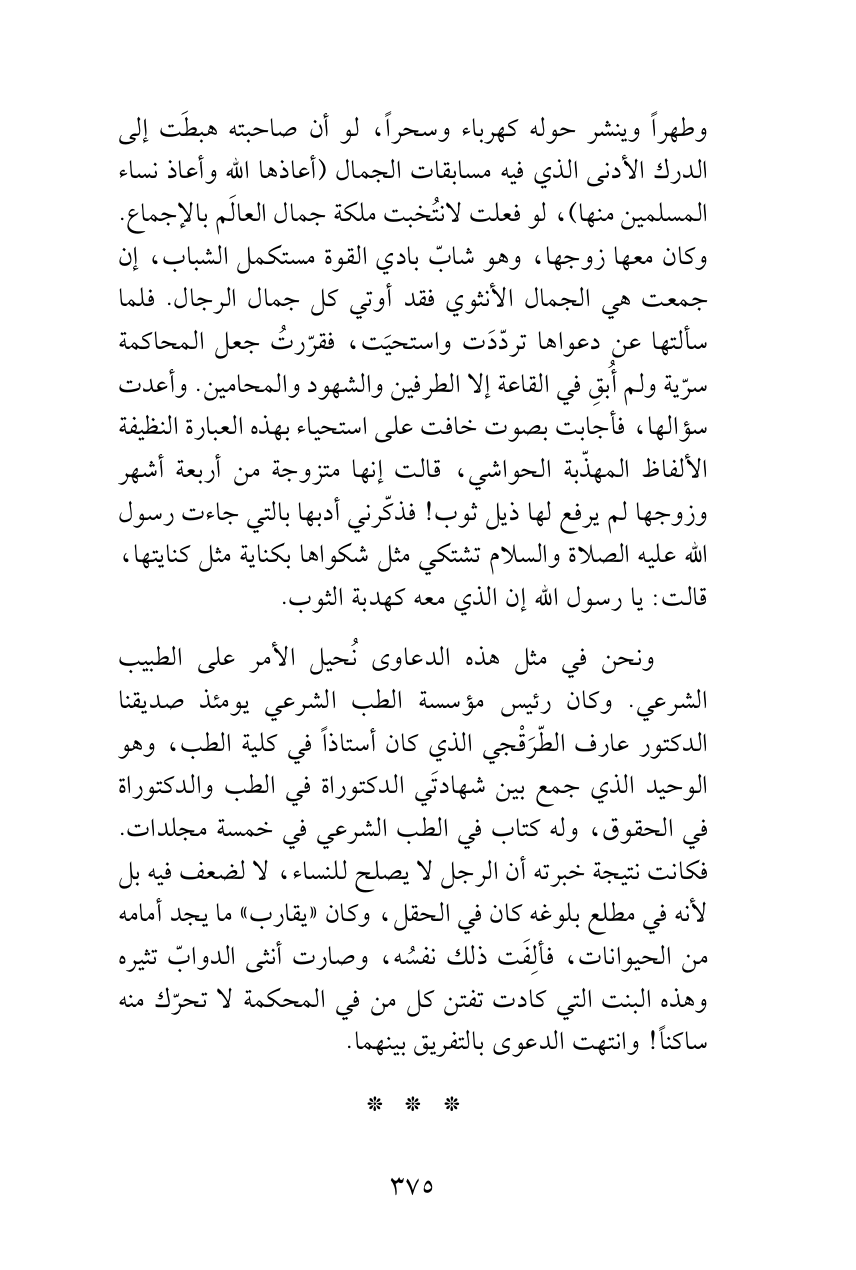 وطهراً وينشر حوله كهرباء وسحراً، لو أن صاحبته هبطَت إلى الدرك الأدنى الذي فيه مسابقات الجمال (أعاذها الله وأعاذ نساء المسلمين منها)، لو فعلت لانتُخبت ملكة جمال العالَم بالإجماع. وكان معها زوجها، وهو شابّ بادي القوة مستكمل الشباب، إن جمعت هي الجمال الأنثوي فقد أوتي كل جمال الرجال. فلما سألتها عن دعواها تردّدَت واستحيَت، فقرّرتُ جعل المحاكمة سرّية ولم أُبقِ في القاعة إلا الطرفين والشهود والمحامين. وأعدت سؤالها، فأجابت بصوت خافت على استحياء بهذه العبارة النظيفة الألفاظ المهذّبة الحواشي، قالت إنها متزوجة من أربعة أشهر وزوجها لم يرفع لها ذيل ثوب! فذكّرني أدبها بالتي جاءت رسول الله عليه الصلاة والسلام تشتكي مثل شكواها بكناية مثل كنايتها، قالت: يا رسول الله إن الذي معه كهدبة الثوب.

ونحن في مثل هذه الدعاوى نُحيل الأمر على الطبيب الشرعي. وكان رئيس مؤسسة الطب الشرعي يومئذ صديقنا الدكتور عارف الطّرَقْجي الذي كان أستاذاً في كلية الطب، وهو الوحيد الذي جمع بين شهادتَي الدكتوراة في الطب والدكتوراة في الحقوق، وله كتاب في الطب الشرعي في خمسة مجلدات. فكانت نتيجة خبرته أن الرجل لا يصلح للنساء، لا لضعف فيه بل لأنه في مطلع بلوغه كان في الحقل، وكان «يقارب» ما يجد أمامه من الحيوانات، فألِفَت ذلك نفسُه، وصارت أنثى الدوابّ تثيره وهذه البنت التي كادت تفتن كل من في المحكمة لا تحرّك منه ساكناً! وانتهت الدعوى بالتفريق بينهما.

* * *

٣٧٥